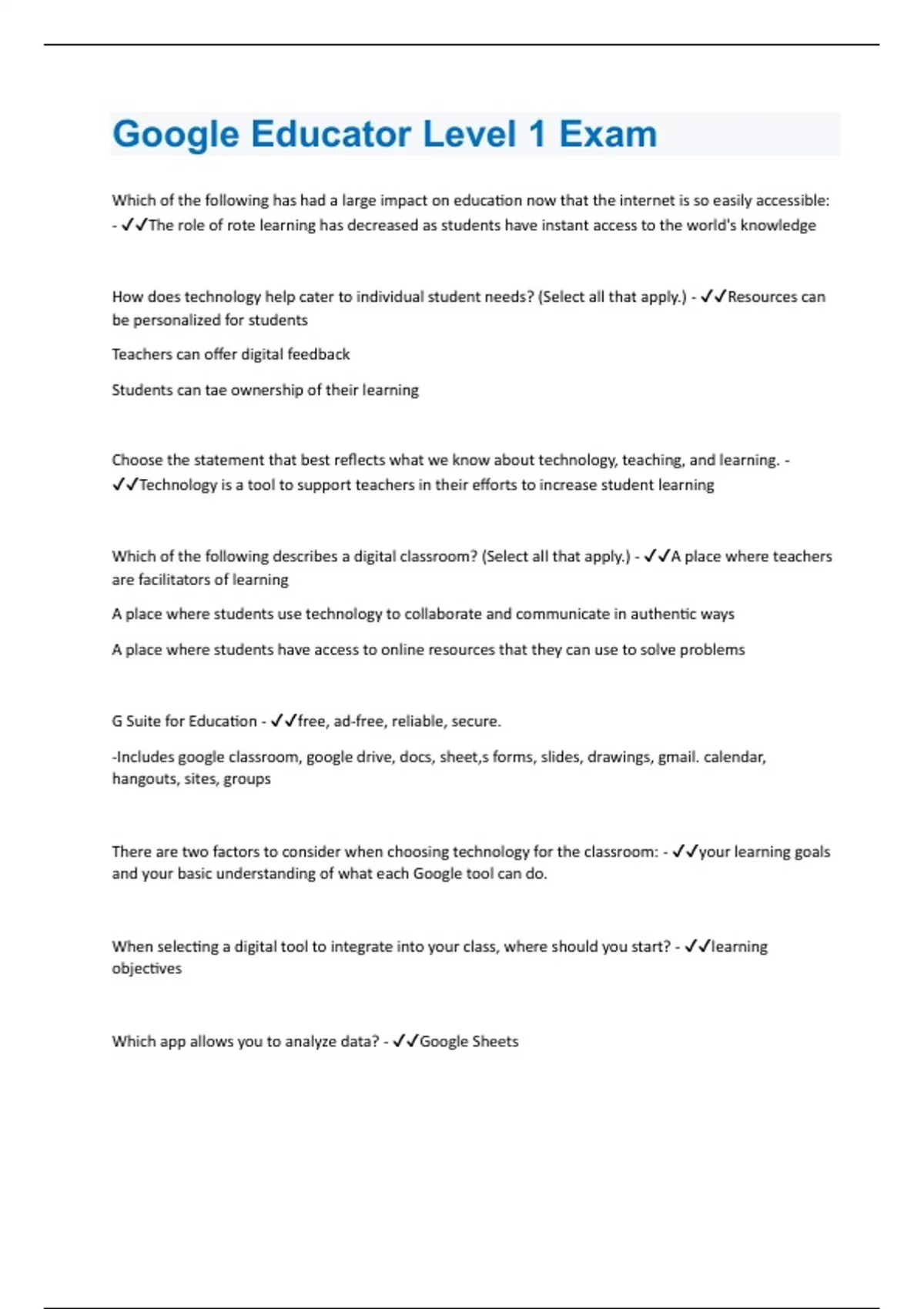 Google Educator Level 1 Exam

Which of the following has had a large impact on education now that the internet is so easily accessible: - ✓✓The role of rote learning has decreased as students have instant access to the world's knowledge

How does technology help cater to individual student needs? (Select all that apply.) - ✓✓Resources can be personalized for students

Teachers can offer digital feedback

Students can tae ownership of their learning

Choose the statement that best reflects what we know about technology, teaching, and learning. - ✓✓Technology is a tool to support teachers in their efforts to increase student learning

Which of the following describes a digital classroom? (Select all that apply.) - ✓✓A place where teachers are facilitators of learning

A place where students use technology to collaborate and communicate in authentic ways

A place where students have access to online resources that they can use to solve problems

G Suite for Education - ✓✓free, ad-free, reliable, secure.

-Includes google classroom, google drive, docs, sheet,s forms, slides, drawings, gmail. calendar, hangouts, sites, groups

There are two factors to consider when choosing technology for the classroom: - ✓✓your learning goals and your basic understanding of what each Google tool can do.

When selecting a digital tool to integrate into your class, where should you start? - ✓✓learning objectives

Which app allows you to analyze data? - ✓✓Google Sheets